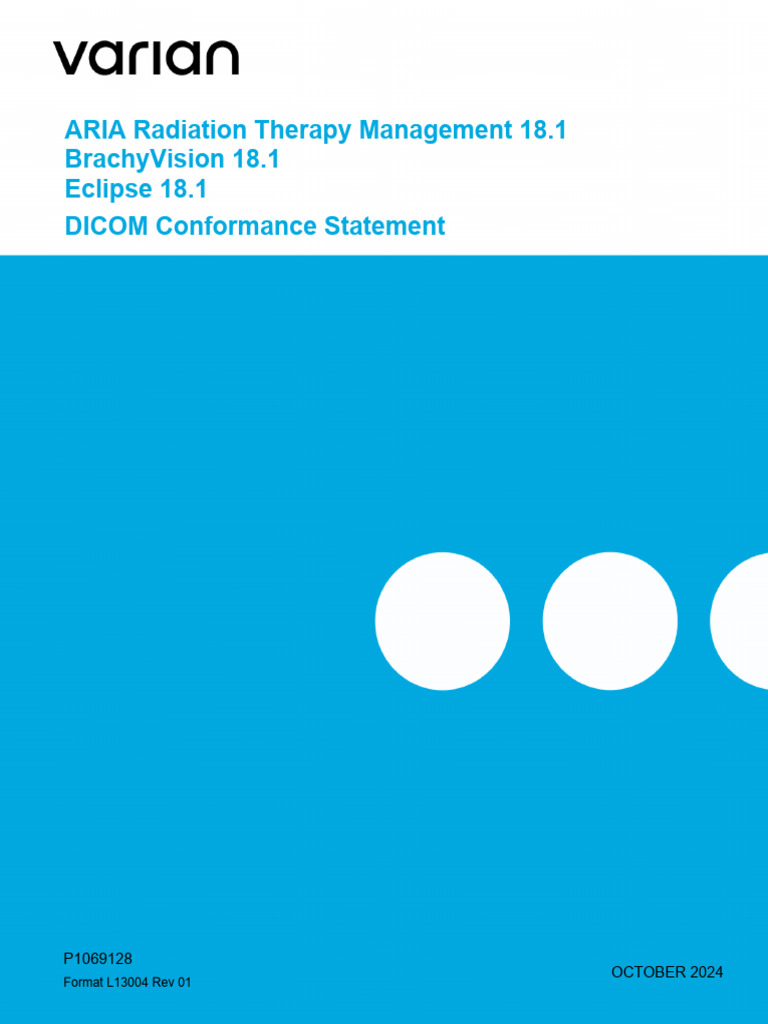 varian

ARIA Radiation Therapy Management 18.1
BrachyVision 18.1
Eclipse 18.1
DICOM Conformance Statement

P1069128
Format L13004 Rev 01

OCTOBER 2024